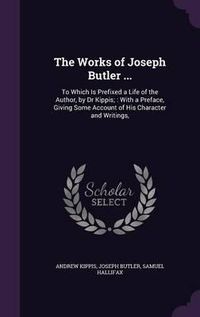 The Works of Joseph Butler ...

To Which Is Prefixed a Life of the Author, by Dr Kippis; : With a Preface, Giving Some Account of His Character and Writings,

Scholar
SELECT

ANDREW KIPPIS, JOSEPH BUTLER, SAMUEL HALLIFAX